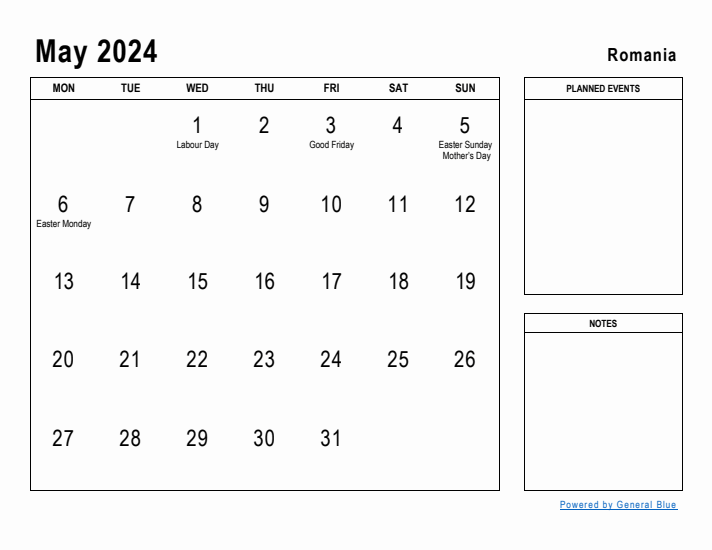 May 2024

Romania

| MON | TUE | WED | THU | FRI | SAT | SUN |
|---|---|---|---|---|---|---|
| | | 1 Labour Day | 2 | 3 Good Friday | 4 | 5 Easter Sunday Mother's Day |
| 6 Easter Monday | 7 | 8 | 9 | 10 | 11 | 12 |
| 13 | 14 | 15 | 16 | 17 | 18 | 19 |
| 20 | 21 | 22 | 23 | 24 | 25 | 26 |
| 27 | 28 | 29 | 30 | 31 | | |

PLANNED EVENTS

NOTES

Powered by General Blue